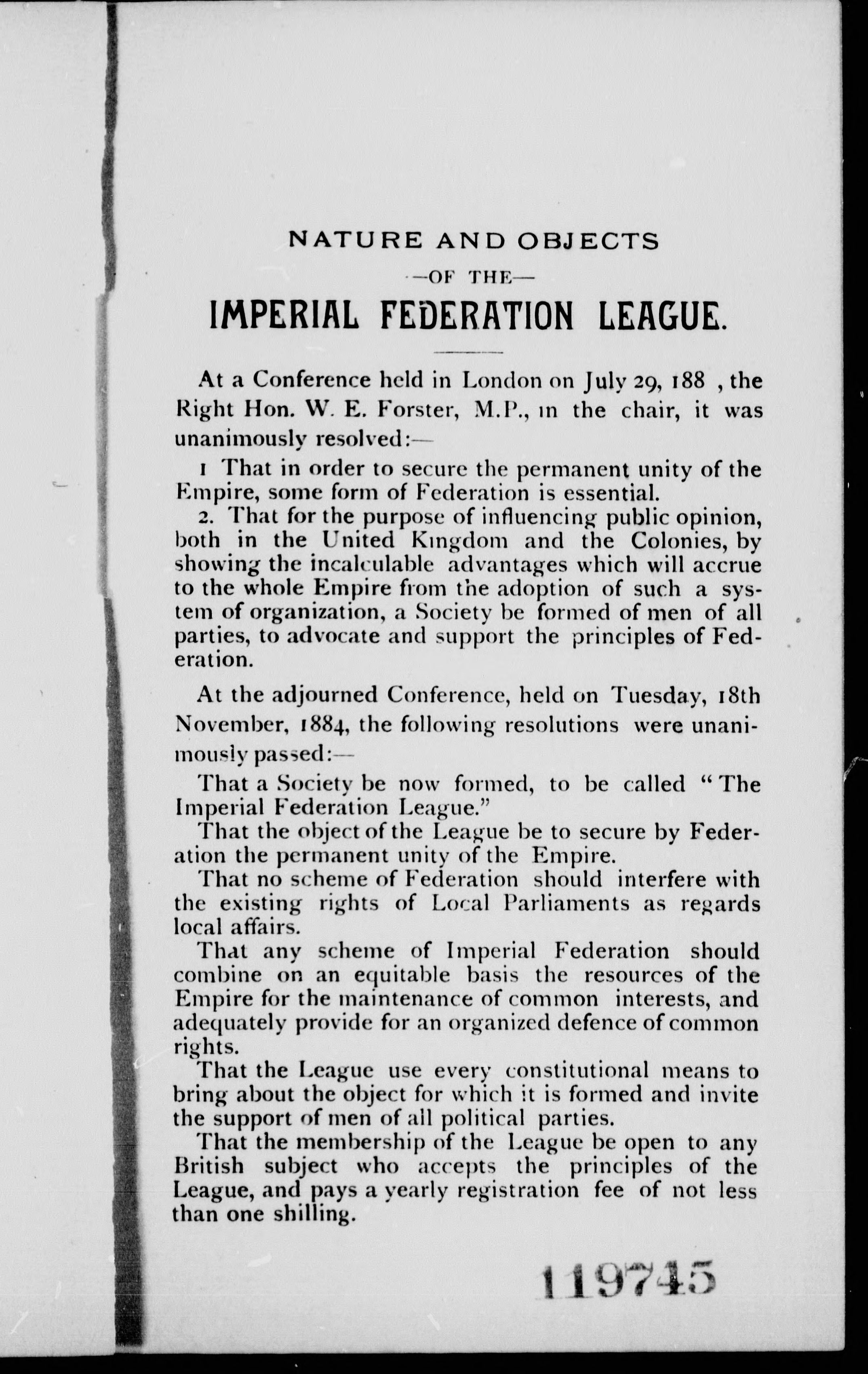 NATURE AND OBJECTS

—OF THE—

IMPERIAL FEDERATION LEAGUE.

At a Conference held in London on July 29, 188 , the Right Hon. W. E. Forster, M.P., in the chair, it was unanimously resolved:—

1 That in order to secure the permanent unity of the Empire, some form of Federation is essential.

2. That for the purpose of influencing public opinion, both in the United Kingdom and the Colonies, by showing the incalculable advantages which will accrue to the whole Empire from the adoption of such a system of organization, a Society be formed of men of all parties, to advocate and support the principles of Federation.

At the adjourned Conference, held on Tuesday, 18th November, 1884, the following resolutions were unanimously passed:—

That a Society be now formed, to be called "The Imperial Federation League."

That the object of the League be to secure by Federation the permanent unity of the Empire.

That no scheme of Federation should interfere with the existing rights of Local Parliaments as regards local affairs.

That any scheme of Imperial Federation should combine on an equitable basis the resources of the Empire for the maintenance of common interests, and adequately provide for an organized defence of common rights.

That the League use every constitutional means to bring about the object for which it is formed and invite the support of men of all political parties.

That the membership of the League be open to any British subject who accepts the principles of the League, and pays a yearly registration fee of not less than one shilling.

119745